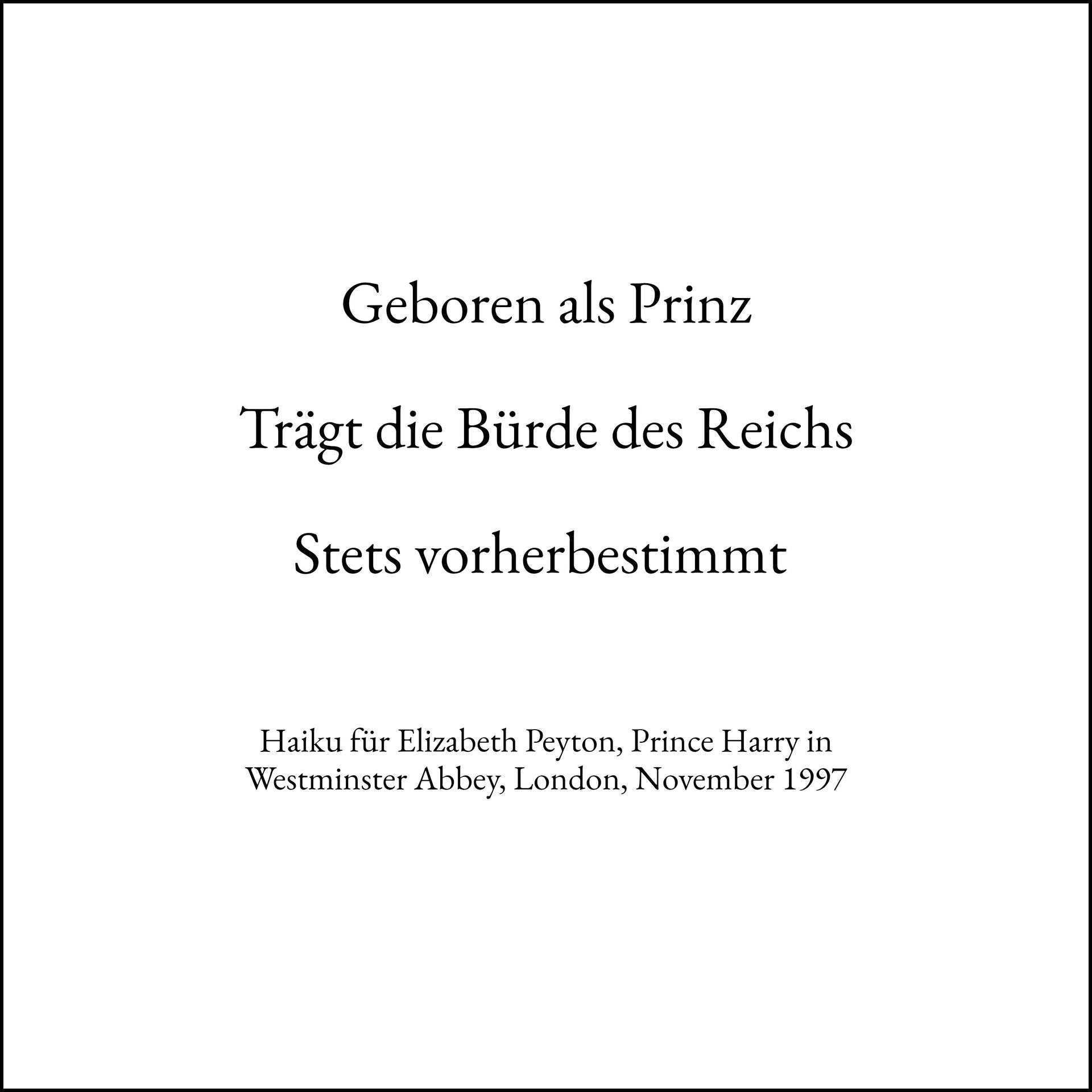 Geboren als Prinz

Trägt die Bürde des Reichs

Stets vorherbestimmt

Haiku für Elizabeth Peyton, Prince Harry in Westminster Abbey, London, November 1997